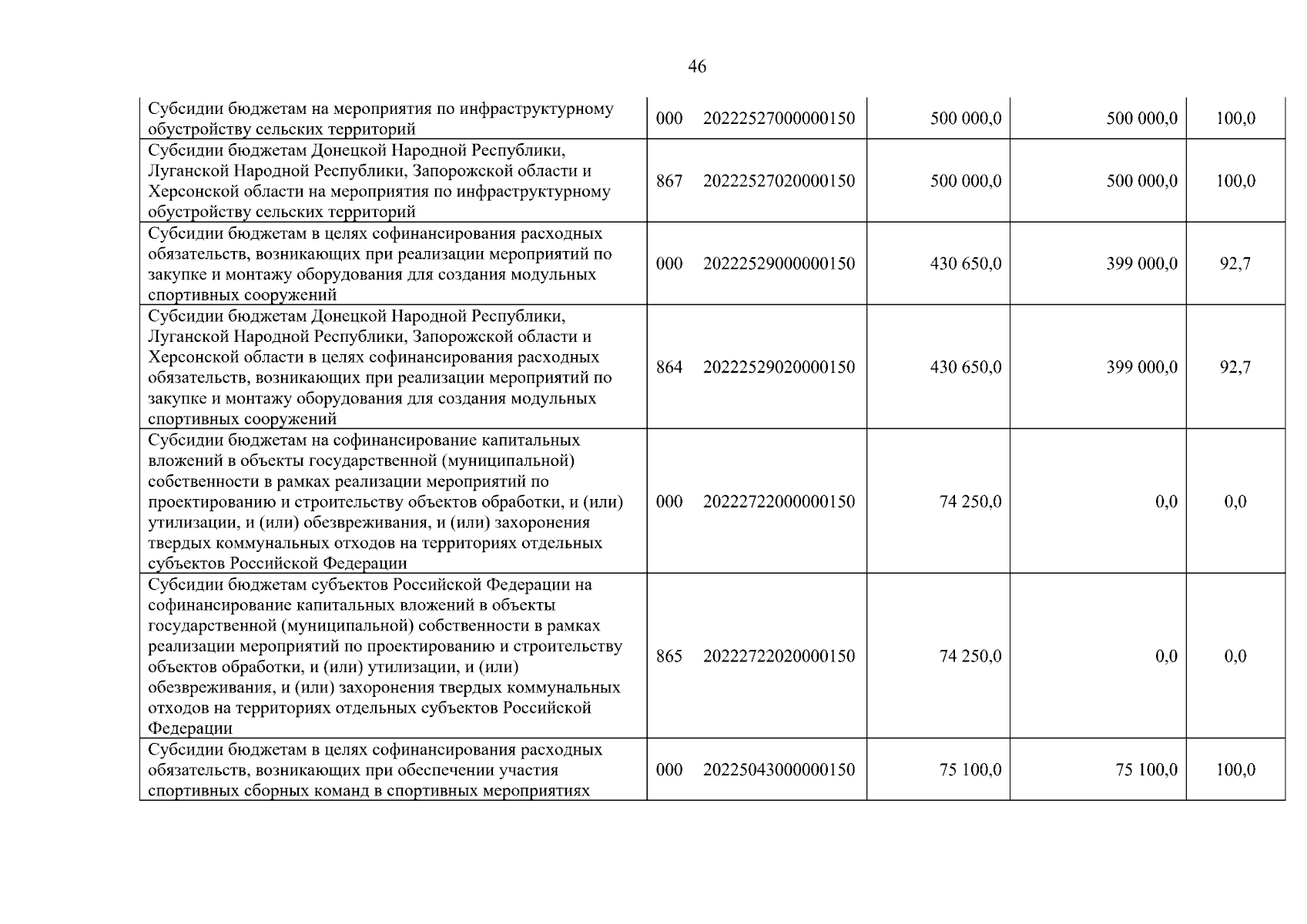 46

| Субсидии бюджетам на мероприятия по инфраструктурному обустройству сельских территорий | 000 20222527000000150 | 500 000,0 | 500 000,0 | 100,0 |
|---|---|---|---|---|
| Субсидии бюджетам Донецкой Народной Республики, Луганской Народной Республики, Запорожской области и Херсонской области на мероприятия по инфраструктурному обустройству сельских территорий | 867 20222527020000150 | 500 000,0 | 500 000,0 | 100,0 |
| Субсидии бюджетам в целях софинансирования расходных обязательств, возникающих при реализации мероприятий по закупке и монтажу оборудования для создания модульных спортивных сооружений | 000 20222529000000150 | 430 650,0 | 399 000,0 | 92,7 |
| Субсидии бюджетам Донецкой Народной Республики, Луганской Народной Республики, Запорожской области и Херсонской области в целях софинансирования расходных обязательств, возникающих при реализации мероприятий по закупке и монтажу оборудования для создания модульных спортивных сооружений | 864 20222529020000150 | 430 650,0 | 399 000,0 | 92,7 |
| Субсидии бюджетам на софинансирование капитальных вложений в объекты государственной (муниципальной) собственности в рамках реализации мероприятий по проектированию и строительству объектов обработки, и (или) утилизации, и (или) обезвреживания, и (или) захоронения твердых коммунальных отходов на территориях отдельных субъектов Российской Федерации | 000 20222722000000150 | 74 250,0 | 0,0 | 0,0 |
| Субсидии бюджетам субъектов Российской Федерации на софинансирование капитальных вложений в объекты государственной (муниципальной) собственности в рамках реализации мероприятий по проектированию и строительству объектов обработки, и (или) утилизации, и (или) обезвреживания, и (или) захоронения твердых коммунальных отходов на территориях отдельных субъектов Российской Федерации | 865 20222722020000150 | 74 250,0 | 0,0 | 0,0 |
| Субсидии бюджетам в целях софинансирования расходных обязательств, возникающих при обеспечении участия спортивных сборных команд в спортивных мероприятиях | 000 20225043000000150 | 75 100,0 | 75 100,0 | 100,0 |